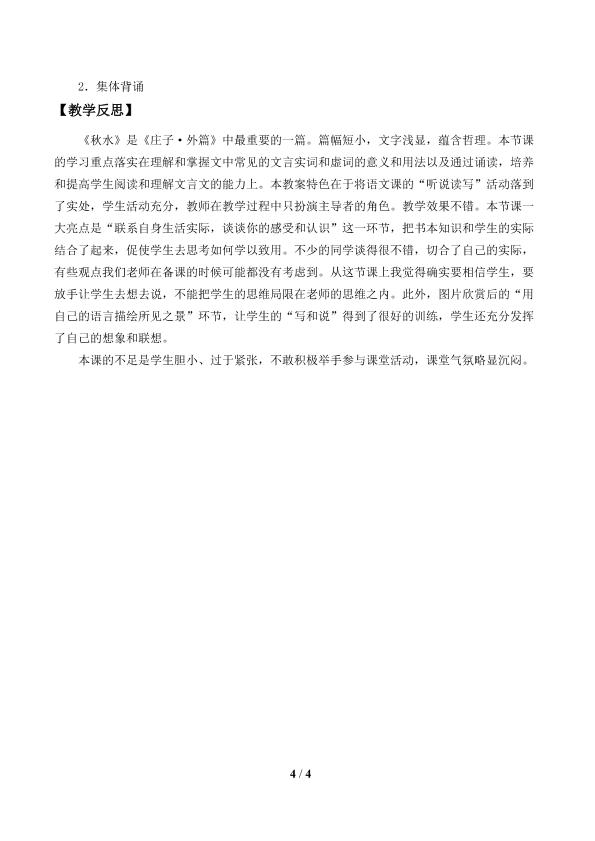 2．集体背诵

【教学反思】

《秋水》是《庄子·外篇》中最重要的一篇。篇幅短小，文字浅显，蕴含哲理。本节课的学习重点落实在理解和掌握文中常见的文言实词和虚词的意义和用法以及通过诵读，培养和提高学生阅读和理解文言文的能力上。本教案特色在于将语文课的“听说读写”活动落到了实处，学生活动充分，教师在教学过程中只扮演主导者的角色。教学效果不错。本节课一大亮点是“联系自身生活实际，谈谈你的感受和认识”这一环节，把书本知识和学生的实际结合了起来，促使学生去思考如何学以致用。不少的同学谈得很不错，切合了自己的实际，有些观点我们老师在备课的时候可能都没有考虑到。从这节课上我觉得确实要相信学生，要放手让学生去想去说，不能把学生的思维局限在老师的思维之内。此外，图片欣赏后的“用自己的语言描绘所见之景”环节，让学生的“写和说”得到了很好的训练，学生还充分发挥了自己的想象和联想。

本课的不足是学生胆小、过于紧张，不敢积极举手参与课堂活动，课堂气氛略显沉闷。

4 / 4